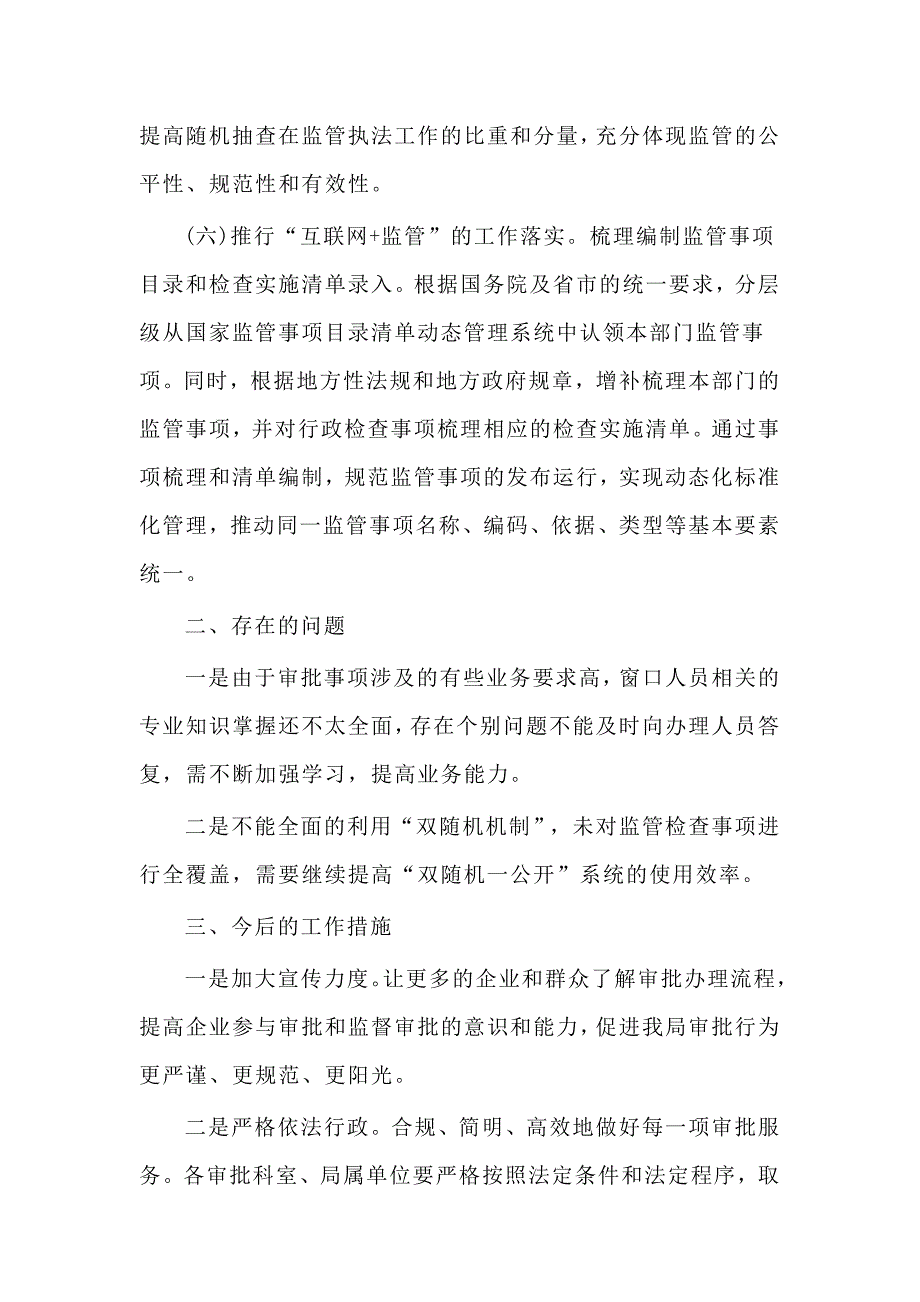 提高随机抽查在监管执法工作的比重和分量，充分体现监管的公平性、规范性和有效性。

（六）推行“互联网+监管”的工作落实。梳理编制监管事项目录和检查实施清单录入。根据国务院及省市的统一要求，分层级从国家监管事项目录清单动态管理系统中认领本部门监管事项。同时，根据地方性法规和地方政府规章，增补梳理本部门的监管事项，并对行政检查事项梳理相应的检查实施清单。通过事项梳理和清单编制，规范监管事项的发布运行，实现动态化标准化管理，推动同一监管事项名称、编码、依据、类型等基本要素统一。

二、存在的问题

一是由于审批事项涉及的有些业务要求高，窗口人员相关的专业知识掌握还不太全面，存在个别问题不能及时向办理人员答复，需不断加强学习，提高业务能力。

二是不能全面的利用“双随机机制”，未对监管检查事项进行全覆盖，需要继续提高“双随机一公开”系统的使用效率。

三、今后的工作措施

一是加大宣传力度。让更多的企业和群众了解审批办理流程，提高企业参与审批和监督审批的意识和能力，促进我局审批行为更严谨、更规范、更阳光。

二是严格依法行政。合规、简明、高效地做好每一项审批服务。各审批科室、局属单位要严格按照法定条件和法定程序，取